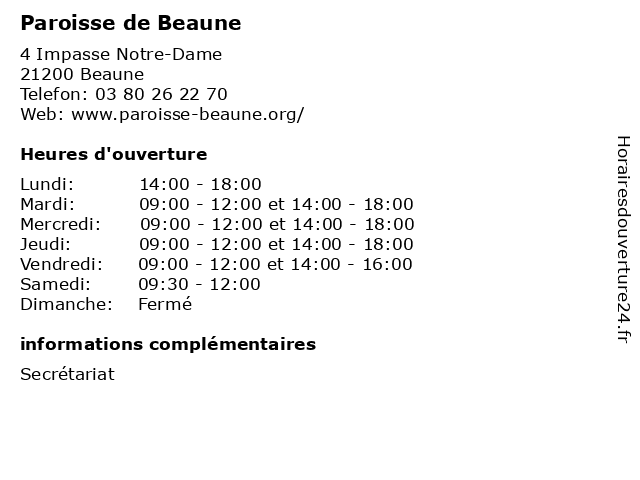 Paroisse de Beaune

4 Impasse Notre-Dame
21200 Beaune
Telefon: 03 80 26 22 70
Web: www.paroisse-beaune.org/

Heures d'ouverture

| | |
|---|---|
| Lundi: | 14:00 - 18:00 |
| Mardi: | 09:00 - 12:00 et 14:00 - 18:00 |
| Mercredi: | 09:00 - 12:00 et 14:00 - 18:00 |
| Jeudi: | 09:00 - 12:00 et 14:00 - 18:00 |
| Vendredi: | 09:00 - 12:00 et 14:00 - 16:00 |
| Samedi: | 09:30 - 12:00 |
| Dimanche: | Fermé |

informations complémentaires

Secrétariat

Horairesdouverture24.fr